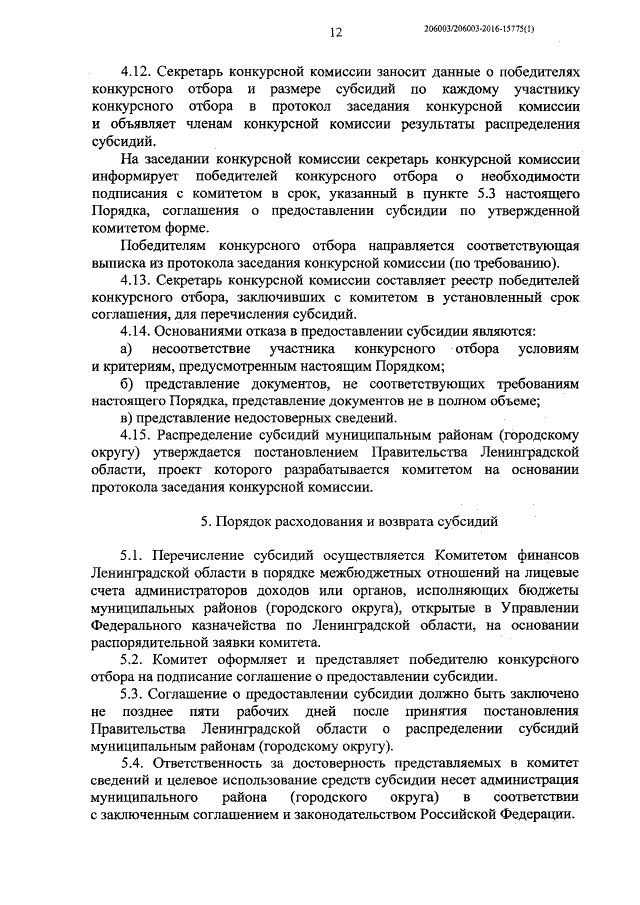 12

206003/206003-2016-15775(1)

4.12. Секретарь конкурсной комиссии заносит данные о победителях конкурсного отбора и размере субсидий по каждому участнику конкурсного отбора в протокол заседания конкурсной комиссии и объявляет членам конкурсной комиссии результаты распределения субсидий.

На заседании конкурсной комиссии секретарь конкурсной комиссии информирует победителей конкурсного отбора о необходимости подписания с комитетом в срок, указанный в пункте 5.3 настоящего Порядка, соглашения о предоставлении субсидии по утвержденной комитетом форме.

Победителям конкурсного отбора направляется соответствующая выписка из протокола заседания конкурсной комиссии (по требованию).

4.13. Секретарь конкурсной комиссии составляет реестр победителей конкурсного отбора, заключивших с комитетом в установленный срок соглашения, для перечисления субсидий.

4.14. Основаниями отказа в предоставлении субсидии являются:

а) несоответствие участника конкурсного отбора условиям и критериям, предусмотренным настоящим Порядком;

б) представление документов, не соответствующих требованиям настоящего Порядка, представление документов не в полном объеме;

в) представление недостоверных сведений.

4.15. Распределение субсидий муниципальным районам (городскому округу) утверждается постановлением Правительства Ленинградской области, проект которого разрабатывается комитетом на основании протокола заседания конкурсной комиссии.

5. Порядок расходования и возврата субсидий

5.1. Перечисление субсидий осуществляется Комитетом финансов Ленинградской области в порядке межбюджетных отношений на лицевые счета администраторов доходов или органов, исполняющих бюджеты муниципальных районов (городского округа), открытые в Управлении Федерального казначейства по Ленинградской области, на основании распорядительной заявки комитета.

5.2. Комитет оформляет и представляет победителю конкурсного отбора на подписание соглашение о предоставлении субсидии.

5.3. Соглашение о предоставлении субсидии должно быть заключено не позднее пяти рабочих дней после принятия постановления Правительства Ленинградской области о распределении субсидий муниципальным районам (городскому округу).

5.4. Ответственность за достоверность представляемых в комитет сведений и целевое использование средств субсидии несет администрация муниципального района (городского округа) в соответствии с заключенным соглашением и законодательством Российской Федерации.